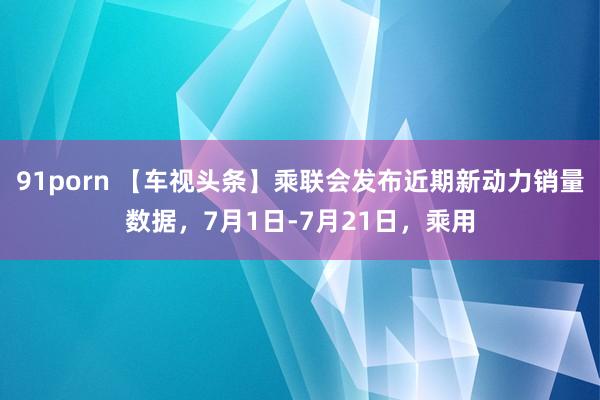 91porn 【车视头条】乘联会发布近期新动力销量数据，7月1日-7月21日，乘用